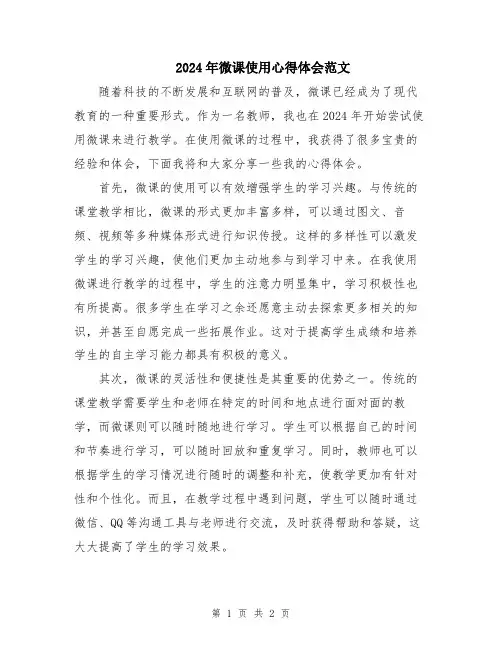 2024年微课使用心得体会范文

随着科技的不断发展和互联网的普及，微课已经成为了现代教育的一种重要形式。作为一名教师，我也在2024年开始尝试使用微课来进行教学。在使用微课的过程中，我获得了很多宝贵的经验和体会，下面我将和大家分享一些我的心得体会。

首先，微课的使用可以有效增强学生的学习兴趣。与传统的课堂教学相比，微课的形式更加丰富多样，可以通过图文、音频、视频等多种媒体形式进行知识传授。这样的多样性可以激发学生的学习兴趣，使他们更加主动地参与到学习中来。在我使用微课进行教学的过程中，学生的注意力明显集中，学习积极性也有所提高。很多学生在学习之余还愿意主动去探索更多相关的知识，并甚至自愿完成一些拓展作业。这对于提高学生成绩和培养学生的自主学习能力都具有积极的意义。

其次，微课的灵活性和便捷性是其重要的优势之一。传统的课堂教学需要学生和老师在特定的时间和地点进行面对面的教学，而微课则可以随时随地进行学习。学生可以根据自己的时间和节奏进行学习，可以随时回放和重复学习。同时，教师也可以根据学生的学习情况进行随时的调整和补充，使教学更加有针对性和个性化。而且，在教学过程中遇到问题，学生可以随时通过微信、QQ等沟通工具与老师进行交流，及时获得帮助和答疑，这大大提高了学生的学习效果。

第 1 页 共 2 页